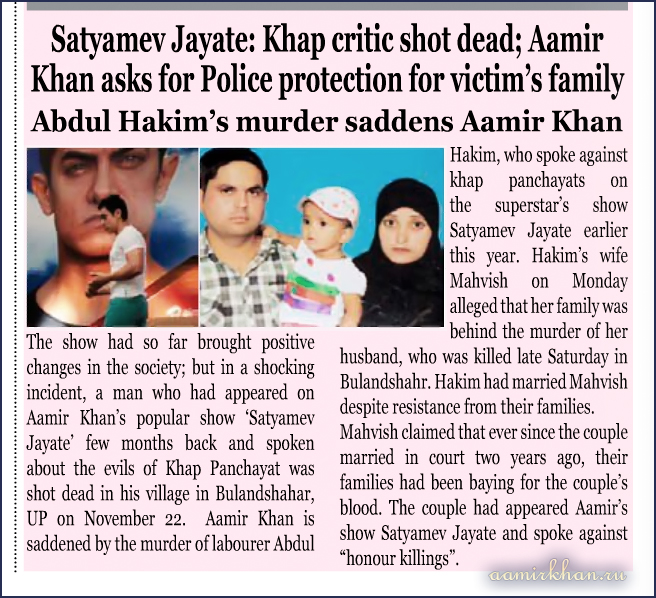 Satyamev Jayate: Khap critic shot dead; Aamir Khan asks for Police protection for victim's family

Abdul Hakim's murder saddens Aamir Khan

The show had so far brought positive changes in the society; but in a shocking incident, a man who had appeared on Aamir Khan's popular show 'Satyamev Jayate' few months back and spoken about the evils of Khap Panchayat was shot dead in his village in Bulandshahar, UP on November 22. Aamir Khan is saddened by the murder of labourer Abdul

Hakim, who spoke against khap panchayats on the superstar's show Satyamev Jayate earlier this year. Hakim's wife Mahvish on Monday alleged that her family was behind the murder of her husband, who was killed late Saturday in Bulandshahr. Hakim had married Mahvish despite resistance from their families.

Mahvish claimed that ever since the couple married in court two years ago, their families had been baying for the couple's blood. The couple had appeared Aamir's show Satyamev Jayate and spoke against "honour killings".

aamirkhan.ru